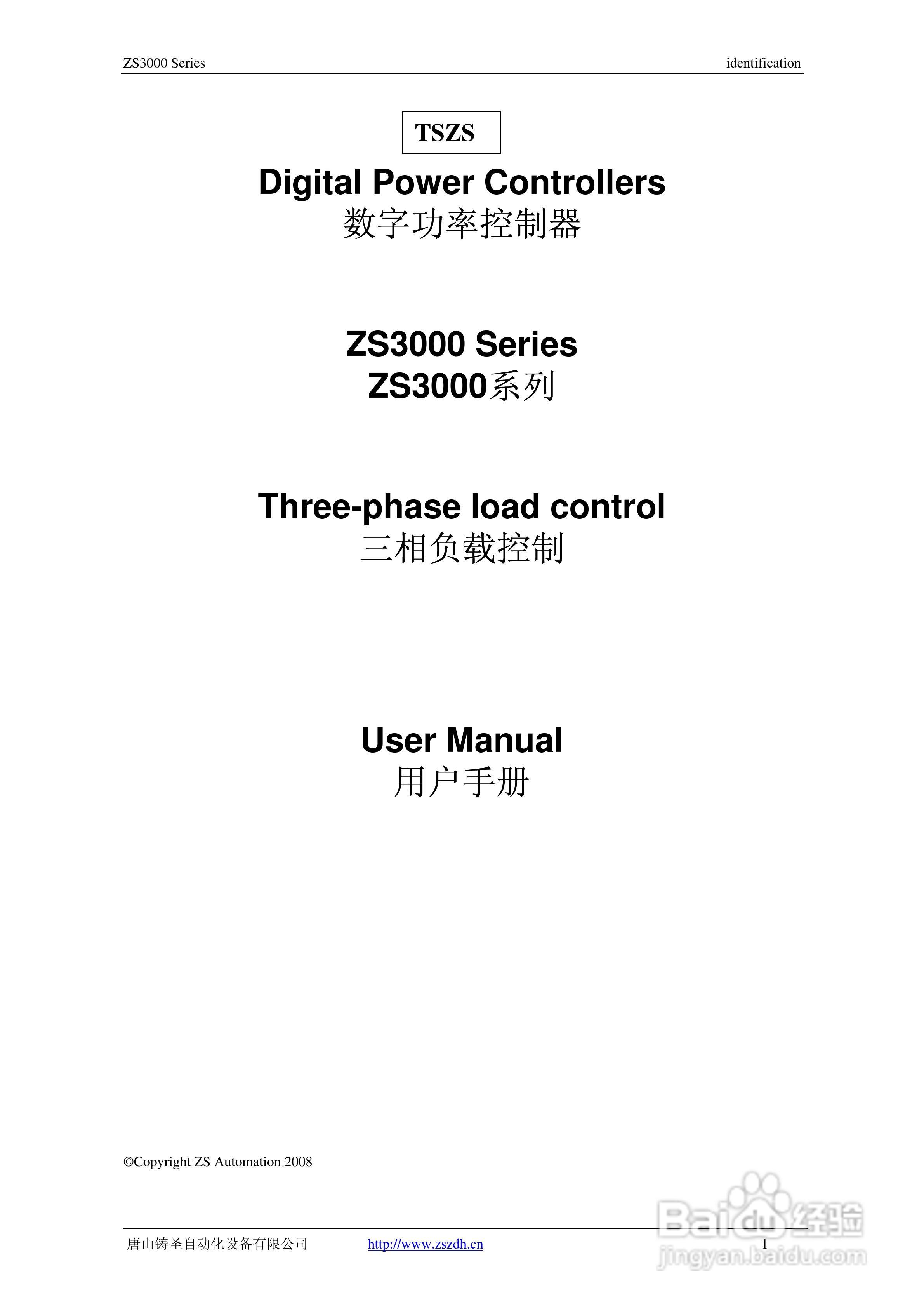 ZS3000 Series identification

TSZS

Digital Power Controllers
数字功率控制器

ZS3000 Series
ZS3000系列

Three-phase load control
三相负载控制

User Manual
用户手册

©Copyright ZS Automation 2008

唐山铸圣自动化设备有限公司 http://www.zszdh.cn 1

Baidu经验
jingyan.baidu.com